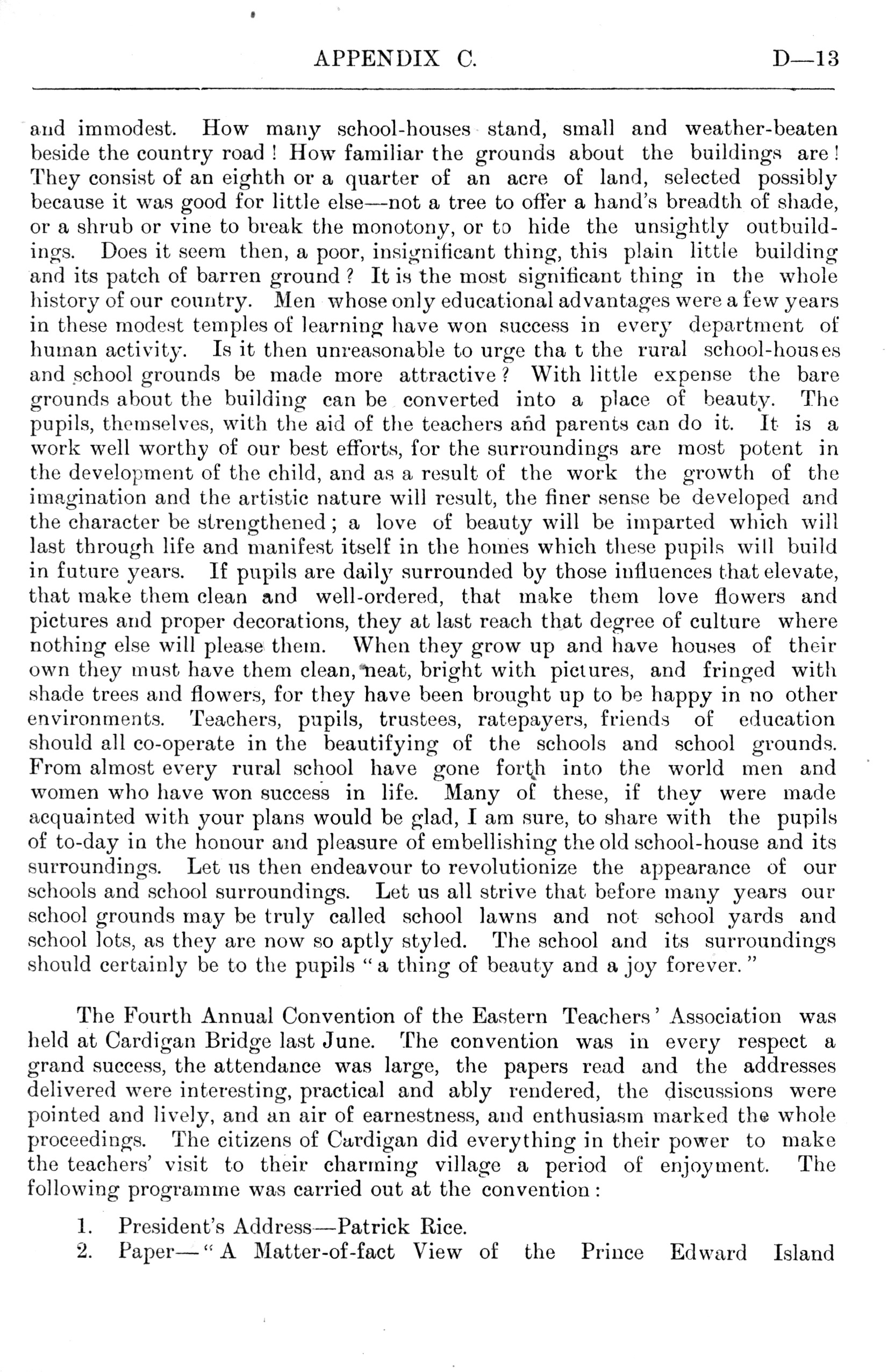 APPENDIX C. D—13

and immodest. How many school-houses stand, small and weather-beaten beside the country road! How familiar the grounds about the buildings are! They consist of an eighth or a quarter of an acre of land, selected possibly because it was good for little else—not a tree to offer a hand's breadth of shade, or a shrub or vine to break the monotony, or to hide the unsightly outbuildings. Does it seem then, a poor, insignificant thing, this plain little building and its patch of barren ground? It is the most significant thing in the whole history of our country. Men whose only educational advantages were a few years in these modest temples of learning have won success in every department of human activity. Is it then unreasonable to urge tha t the rural school-houses and school grounds be made more attractive? With little expense the bare grounds about the building can be converted into a place of beauty. The pupils, themselves, with the aid of the teachers and parents can do it. It is a work well worthy of our best efforts, for the surroundings are most potent in the development of the child, and as a result of the work the growth of the imagination and the artistic nature will result, the finer sense be developed and the character be strengthened; a love of beauty will be imparted which will last through life and manifest itself in the homes which these pupils will build in future years. If pupils are daily surrounded by those influences that elevate, that make them clean and well-ordered, that make them love flowers and pictures and proper decorations, they at last reach that degree of culture where nothing else will please them. When they grow up and have houses of their own they must have them clean, neat, bright with pictures, and fringed with shade trees and flowers, for they have been brought up to be happy in no other environments. Teachers, pupils, trustees, ratepayers, friends of education should all co-operate in the beautifying of the schools and school grounds. From almost every rural school have gone forth into the world men and women who have won success in life. Many of these, if they were made acquainted with your plans would be glad, I am sure, to share with the pupils of to-day in the honour and pleasure of embellishing the old school-house and its surroundings. Let us then endeavour to revolutionize the appearance of our schools and school surroundings. Let us all strive that before many years our school grounds may be truly called school lawns and not school yards and school lots, as they are now so aptly styled. The school and its surroundings should certainly be to the pupils "a thing of beauty and a joy forever."

The Fourth Annual Convention of the Eastern Teachers' Association was held at Cardigan Bridge last June. The convention was in every respect a grand success, the attendance was large, the papers read and the addresses delivered were interesting, practical and ably rendered, the discussions were pointed and lively, and an air of earnestness, and enthusiasm marked the whole proceedings. The citizens of Cardigan did everything in their power to make the teachers' visit to their charming village a period of enjoyment. The following programme was carried out at the convention:

1. President's Address—Patrick Rice.
2. Paper—"A Matter-of-fact View of the Prince Edward Island